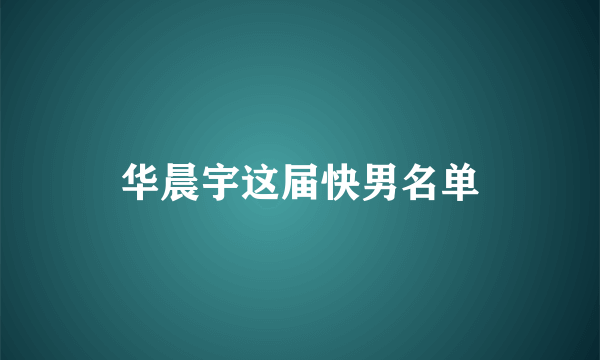 华晨宇这届快男名单